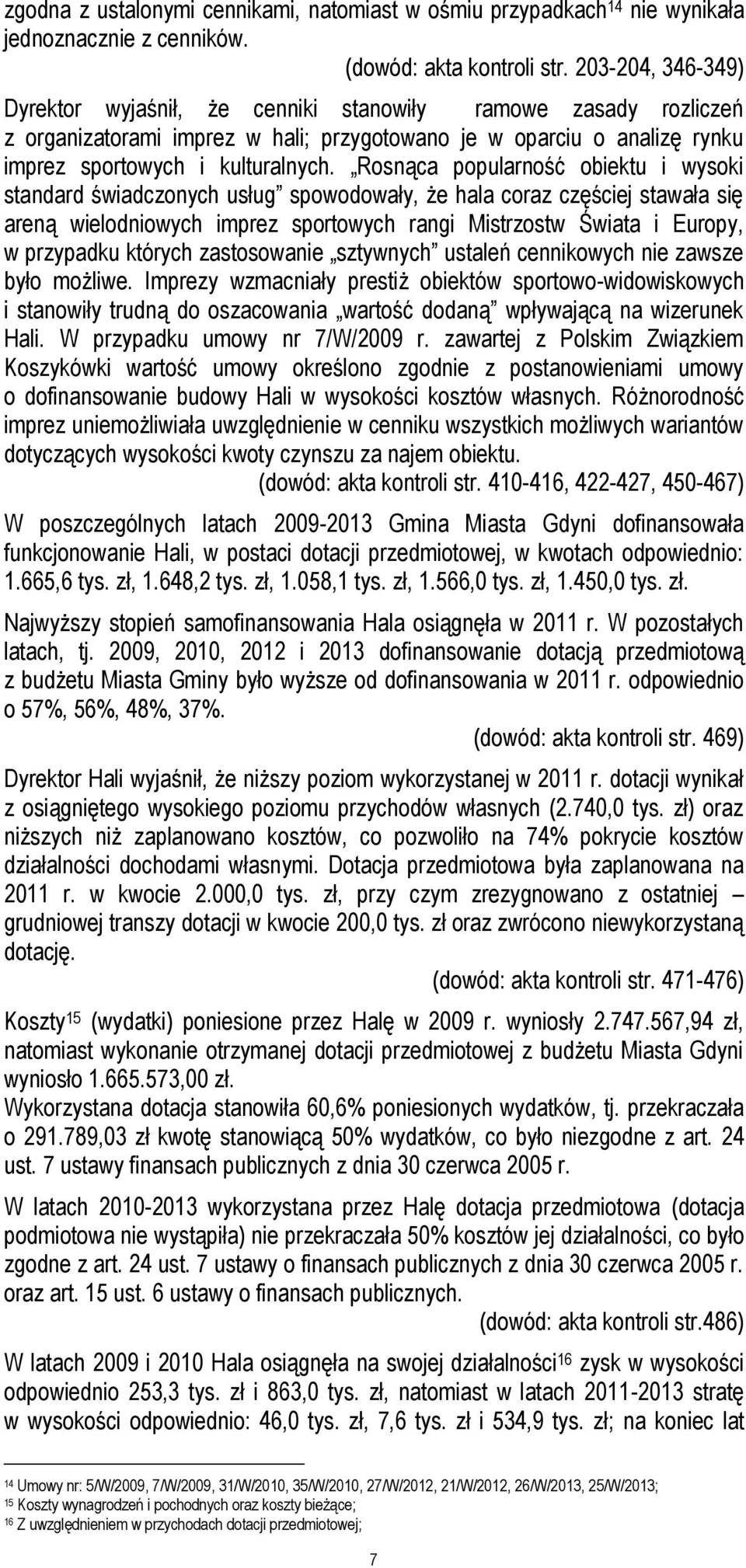 zgodna z ustalonymi cennikami, natomiast w ośmiu przypadkach$^{14}$ nie wynikała jednoznacznie z cenników.

(dowód: akta kontroli str. 203-204, 346-349)

Dyrektor wyjaśnił, że cenniki stanowiły ramowe zasady rozliczeń z organizatorami imprez w hali; przygotowano je w oparciu o analizę rynku imprez sportowych i kulturalnych. „Rosnąca popularność obiektu i wysoki standard świadczonych usług” spowodowały, że hala coraz częściej stawała się areną wielodniowych imprez sportowych rangi Mistrzostw Świata i Europy, w przypadku których zastosowanie „sztywnych” ustaleń cennikowych nie zawsze było możliwe. Imprezy wzmacniały prestiż obiektów sportowo-widowiskowych i stanowiły trudną do oszacowania „wartość dodaną” wpływającą na wizerunek Hali. W przypadku umowy nr 7/W/2009 r. zawartej z Polskim Związkiem Koszykówki wartość umowy określono zgodnie z postanowieniami umowy o dofinansowanie budowy Hali w wysokości kosztów własnych. Różnorodność imprez uniemożliwiała uwzględnienie w cenniku wszystkich możliwych wariantów dotyczących wysokości kwoty czynszu za najem obiektu.

(dowód: akta kontroli str. 410-416, 422-427, 450-467)

W poszczególnych latach 2009-2013 Gmina Miasta Gdyni dofinansowała funkcjonowanie Hali, w postaci dotacji przedmiotowej, w kwotach odpowiednio: 1.665,6 tys. zł, 1.648,2 tys. zł, 1.058,1 tys. zł, 1.566,0 tys. zł, 1.450,0 tys. zł.

Najwyższy stopień samofinansowania Hala osiągnęła w 2011 r. W pozostałych latach, tj. 2009, 2010, 2012 i 2013 dofinansowanie dotacją przedmiotową z budżetu Miasta Gminy było wyższe od dofinansowania w 2011 r. odpowiednio o 57%, 56%, 48%, 37%.

(dowód: akta kontroli str. 469)

Dyrektor Hali wyjaśnił, że niższy poziom wykorzystanej w 2011 r. dotacji wynikał z osiągniętego wysokiego poziomu przychodów własnych (2.740,0 tys. zł) oraz niższych niż zaplanowano kosztów, co pozwoliło na 74% pokrycie kosztów działalności dochodami własnymi. Dotacja przedmiotowa była zaplanowana na 2011 r. w kwocie 2.000,0 tys. zł, przy czym zrezygnowano z ostatniej – grudniowej transzy dotacji w kwocie 200,0 tys. zł oraz zwrócono niewykorzystaną dotację.

(dowód: akta kontroli str. 471-476)

Koszty$^{15}$ (wydatki) poniesione przez Halę w 2009 r. wyniosły 2.747.567,94 zł, natomiast wykonanie otrzymanej dotacji przedmiotowej z budżetu Miasta Gdyni wyniosło 1.665.573,00 zł.
Wykorzystana dotacja stanowiła 60,6% poniesionych wydatków, tj. przekraczała o 291.789,03 zł kwotę stanowiącą 50% wydatków, co było niezgodne z art. 24 ust. 7 ustawy finansach publicznych z dnia 30 czerwca 2005 r.

W latach 2010-2013 wykorzystana przez Halę dotacja przedmiotowa (dotacja podmiotowa nie wystąpiła) nie przekraczała 50% kosztów jej działalności, co było zgodne z art. 24 ust. 7 ustawy o finansach publicznych z dnia 30 czerwca 2005 r. oraz art. 15 ust. 6 ustawy o finansach publicznych.

(dowód: akta kontroli str.486)

W latach 2009 i 2010 Hala osiągnęła na swojej działalności$^{16}$ zysk w wysokości odpowiednio 253,3 tys. zł i 863,0 tys. zł, natomiast w latach 2011-2013 stratę w wysokości odpowiednio: 46,0 tys. zł, 7,6 tys. zł i 534,9 tys. zł; na koniec lat

$^{14}$ Umowy nr: 5/W/2009, 7/W/2009, 31/W/2010, 35/W/2010, 27/W/2012, 21/W/2012, 26/W/2013, 25/W/2013;
$^{15}$ Koszty wynagrodzeń i pochodnych oraz koszty bieżące;
$^{16}$ Z uwzględnieniem w przychodach dotacji przedmiotowej;

7